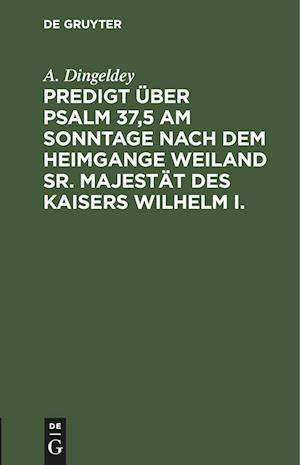 DE GRUYTER

A. Dingeldey

PREDIGT ÜBER PSALM 37,5 AM SONNTAGE NACH DEM HEIMGANGE WEILAND SR. MAJESTÄT DES KAISERS WILHELM I.

DE G